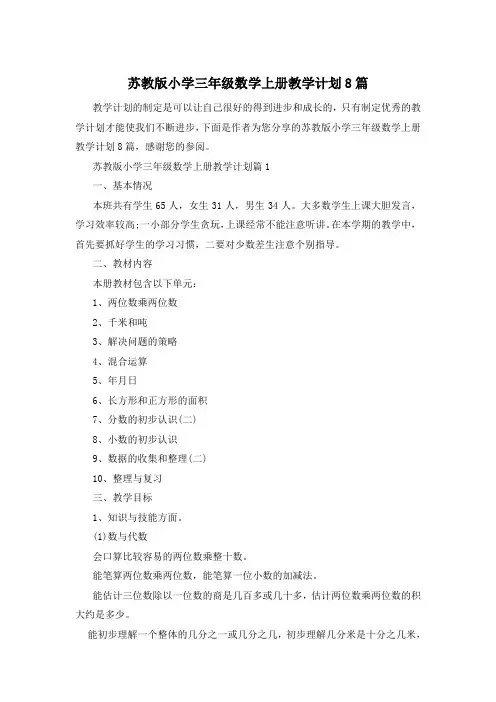 苏教版小学三年级数学上册教学计划8篇

教学计划的制定是可以让自己很好的得到进步和成长的，只有制定优秀的教学计划才能使我们不断进步，下面是作者为您分享的苏教版小学三年级数学上册教学计划8篇，感谢您的参阅。

苏教版小学三年级数学上册教学计划篇1

一、基本情况

本班共有学生65人，女生31人，男生34人。大多数学生上课大胆发言，学习效率较高；一小部分学生贪玩，上课经常不能注意听讲。在本学期的教学中，首先要抓好学生的学习习惯，二要对少数差生注意个别指导。

二、教材内容

本册教材包含以下单元：

1、两位数乘两位数

2、千米和吨

3、解决问题的策略

4、混合运算

5、年月日

6、长方形和正方形的面积

7、分数的初步认识(二)

8、小数的初步认识

9、数据的收集和整理(二)

10、整理与复习

三、教学目标

1、知识与技能方面。

(1)数与代数

会口算比较容易的两位数乘整十数。

能笔算两位数乘两位数，能笔算一位小数的加减法。

能估计三位数除以一位数的商是几百多或几十多，估计两位数乘两位数的积大约是多少。

能初步理解一个整体的几分之一或几分之几，初步理解几分米是十分之几米，